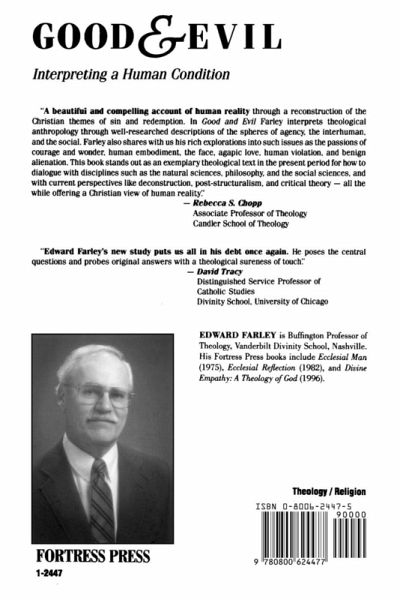 GOOD & EVIL

Interpreting a Human Condition

"A beautiful and compelling account of human reality through a reconstruction of the Christian themes of sin and redemption. In Good and Evil Farley interprets theological anthropology through well-researched descriptions of the spheres of agency, the interhuman, and the social. Farley also shares with us his rich explorations into such issues as the passions of courage and wonder, human embodiment, the face, agapic love, human violation, and benign alienation. This book stands out as an exemplary theological text in the present period for how to dialogue with disciplines such as the natural sciences, philosophy, and the social sciences, and with current perspectives like deconstruction, post-structuralism, and critical theory — all the while offering a Christian view of human reality."
— Rebecca S. Chopp
Associate Professor of Theology
Candler School of Theology

"Edward Farley's new study puts us all in his debt once again. He poses the central questions and probes original answers with a theological sureness of touch."
— David Tracy
Distinguished Service Professor of
Catholic Studies
Divinity School, University of Chicago

EDWARD FARLEY is Buffington Professor of Theology, Vanderbilt Divinity School, Nashville. His Fortress Press books include Ecclesial Man (1975), Ecclesial Reflection (1982), and Divine Empathy: A Theology of God (1996).

Theology / Religion

ISBN 0-8006-2447-5

90000

9 780800 624477

FORTRESS PRESS

1-2447